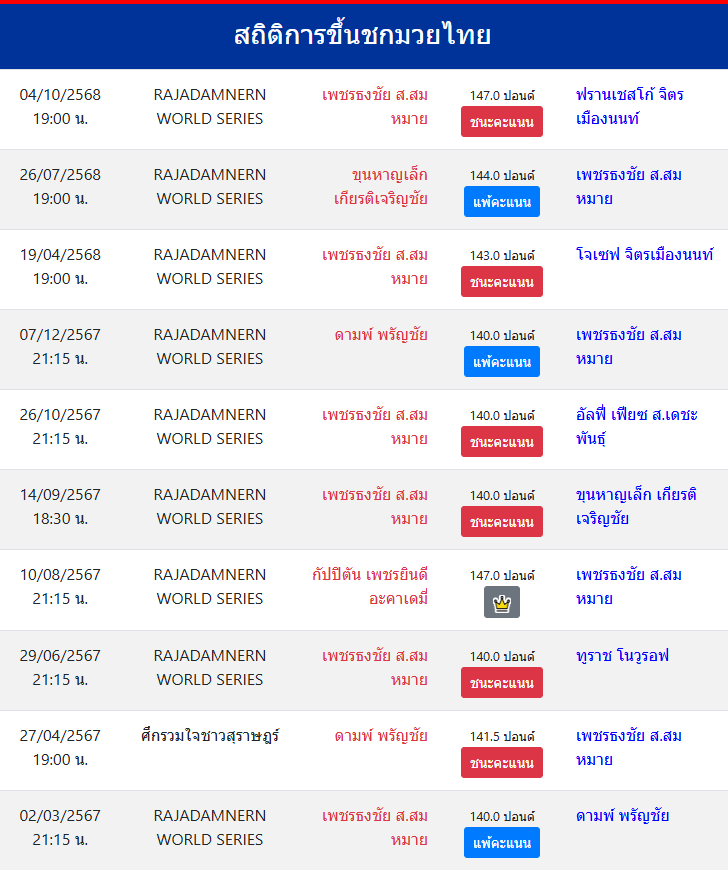 สถิติการขึ้นชกมวยไทย

| | | | | |
|---|---|---|---|---|
| 04/10/2568 19:00 น. | RAJADAMNERN WORLD SERIES | เพชรธงชัย ส.สมหมาย | 147.0 ปอนด์ ชนะคะแนน | ฟรานเชสโก้ จิตรเมืองนนท์ |
| 26/07/2568 19:00 น. | RAJADAMNERN WORLD SERIES | ขุนหาญเล็ก เกียรติเจริญชัย | 144.0 ปอนด์ แพ้คะแนน | เพชรธงชัย ส.สมหมาย |
| 19/04/2568 19:00 น. | RAJADAMNERN WORLD SERIES | เพชรธงชัย ส.สมหมาย | 143.0 ปอนด์ ชนะคะแนน | โจเซฟ จิตรเมืองนนท์ |
| 07/12/2567 21:15 น. | RAJADAMNERN WORLD SERIES | ดามพ์ พรัญชัย | 140.0 ปอนด์ แพ้คะแนน | เพชรธงชัย ส.สมหมาย |
| 26/10/2567 21:15 น. | RAJADAMNERN WORLD SERIES | เพชรธงชัย ส.สมหมาย | 140.0 ปอนด์ ชนะคะแนน | อัลฟี่ เฟียซ ส.เดชะพันธุ์ |
| 14/09/2567 18:30 น. | RAJADAMNERN WORLD SERIES | เพชรธงชัย ส.สมหมาย | 140.0 ปอนด์ ชนะคะแนน | ขุนหาญเล็ก เกียรติเจริญชัย |
| 10/08/2567 21:15 น. | RAJADAMNERN WORLD SERIES | กัปปิตัน เพชรยินดีอะคาเดมี่ | 147.0 ปอนด์ | เพชรธงชัย ส.สมหมาย |
| 29/06/2567 21:15 น. | RAJADAMNERN WORLD SERIES | เพชรธงชัย ส.สมหมาย | 140.0 ปอนด์ ชนะคะแนน | ทูราช โนวูรอฟ |
| 27/04/2567 19:00 น. | ศึกรวมใจชาวสุราษฎร์ | ดามพ์ พรัญชัย | 141.5 ปอนด์ ชนะคะแนน | เพชรธงชัย ส.สมหมาย |
| 02/03/2567 21:15 น. | RAJADAMNERN WORLD SERIES | เพชรธงชัย ส.สมหมาย | 140.0 ปอนด์ แพ้คะแนน | ดามพ์ พรัญชัย |